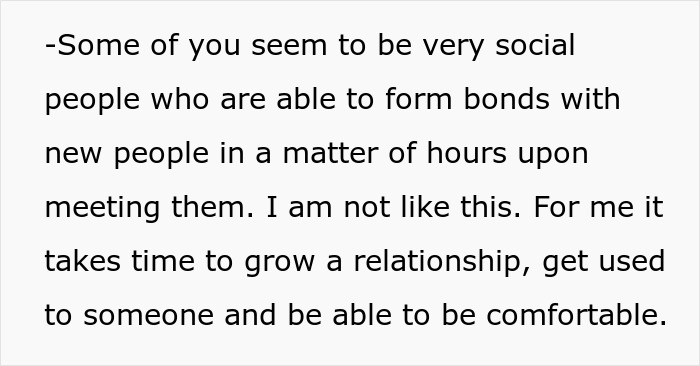 -Some of you seem to be very social people who are able to form bonds with new people in a matter of hours upon meeting them. I am not like this. For me it takes time to grow a relationship, get used to someone and be able to be comfortable.